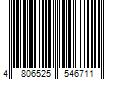 4 806525 546711